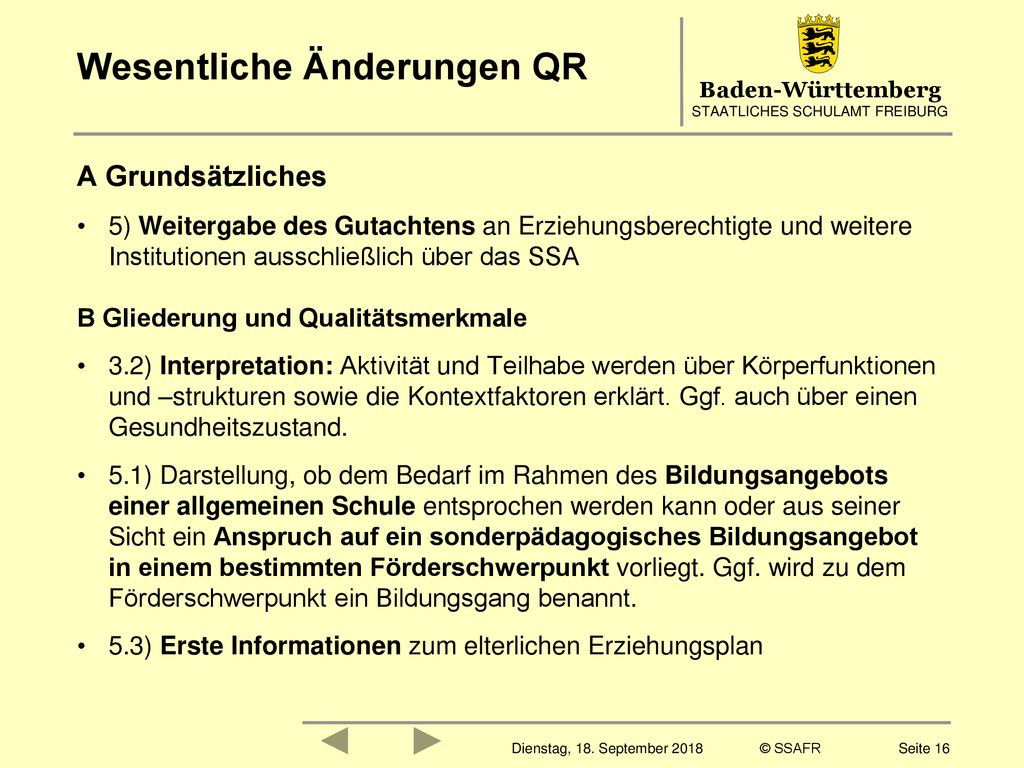 Wesentliche Änderungen QR

Baden-Württemberg
STAATLICHES SCHULAMT FREIBURG

A Grundsätzliches

• 5) Weitergabe des Gutachtens an Erziehungsberechtigte und weitere Institutionen ausschließlich über das SSA

B Gliederung und Qualitätsmerkmale

• 3.2) Interpretation: Aktivität und Teilhabe werden über Körperfunktionen und –strukturen sowie die Kontextfaktoren erklärt. Ggf. auch über einen Gesundheitszustand.

• 5.1) Darstellung, ob dem Bedarf im Rahmen des Bildungsangebots einer allgemeinen Schule entsprochen werden kann oder aus seiner Sicht ein Anspruch auf ein sonderpädagogisches Bildungsangebot in einem bestimmten Förderschwerpunkt vorliegt. Ggf. wird zu dem Förderschwerpunkt ein Bildungsgang benannt.

• 5.3) Erste Informationen zum elterlichen Erziehungsplan

Dienstag, 18. September 2018 © SSAFR Seite 16